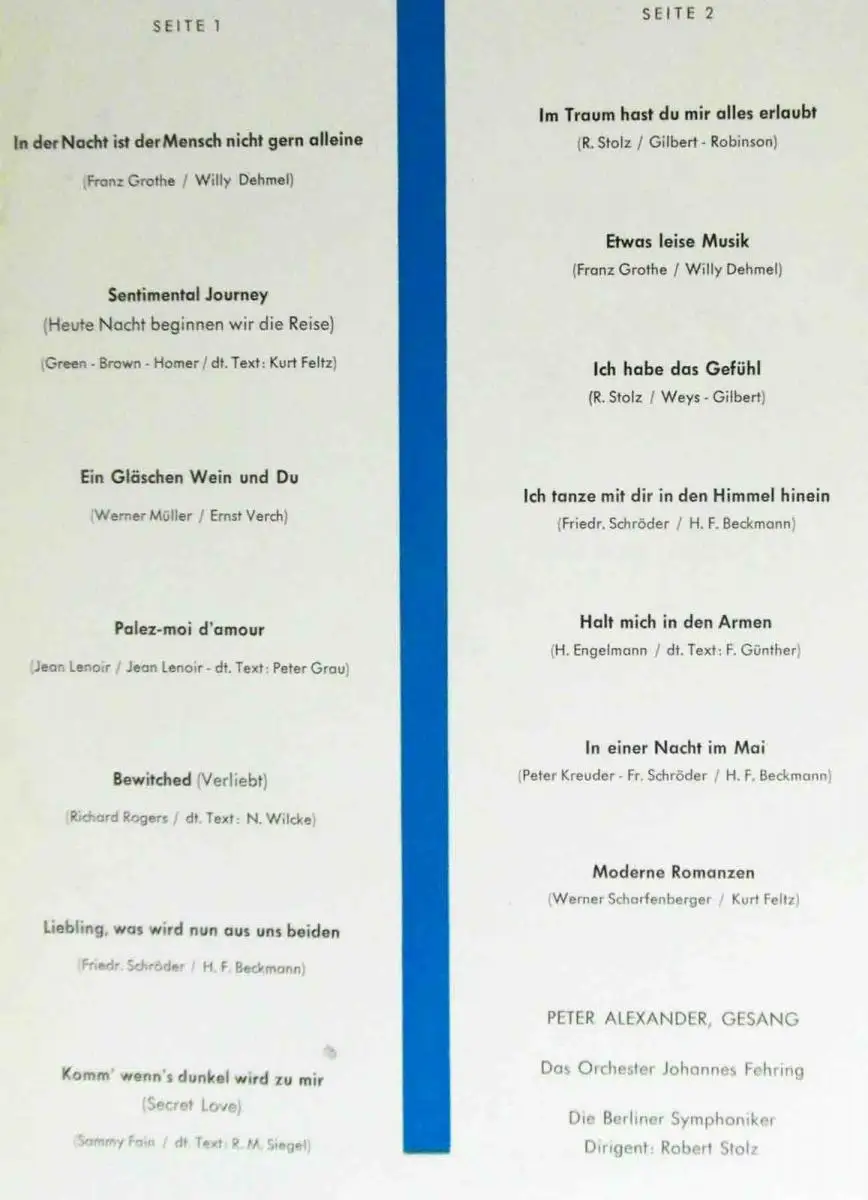 SEITE 1

In der Nacht ist der Mensch nicht gern alleine

(Franz Grothe / Willy Dehmel)

Sentimental Journey
(Heute Nacht beginnen wir die Reise)

(Green - Brown - Homer / dt. Text: Kurt Feltz)

Ein Gläschen Wein und Du

(Werner Müller / Ernst Verch)

Palez-moi d'amour

(Jean Lenoir / Jean Lenoir - dt. Text: Peter Grau)

Bewitched (Verliebt)

(Richard Rogers / dt. Text: N. Wilcke)

Liebling, was wird nun aus uns beiden

(Friedr. Schröder / H. F. Beckmann)

Komm' wenn's dunkel wird zu mir
(Secret Love)

(Sammy Fain / dt. Text: R. M. Siegel)

SEITE 2

Im Traum hast du mir alles erlaubt
(R. Stolz / Gilbert - Robinson)

Etwas leise Musik
(Franz Grothe / Willy Dehmel)

Ich habe das Gefühl
(R. Stolz / Weys - Gilbert)

Ich tanze mit dir in den Himmel hinein
(Friedr. Schröder / H. F. Beckmann)

Halt mich in den Armen
(H. Engelmann / dt. Text: F. Günther)

In einer Nacht im Mai
(Peter Kreuder - Fr. Schröder / H. F. Beckmann)

Moderne Romanzen
(Werner Scharfenberger / Kurt Feltz)

PETER ALEXANDER, GESANG

Das Orchester Johannes Fehring

Die Berliner Symphoniker
Dirigent: Robert Stolz